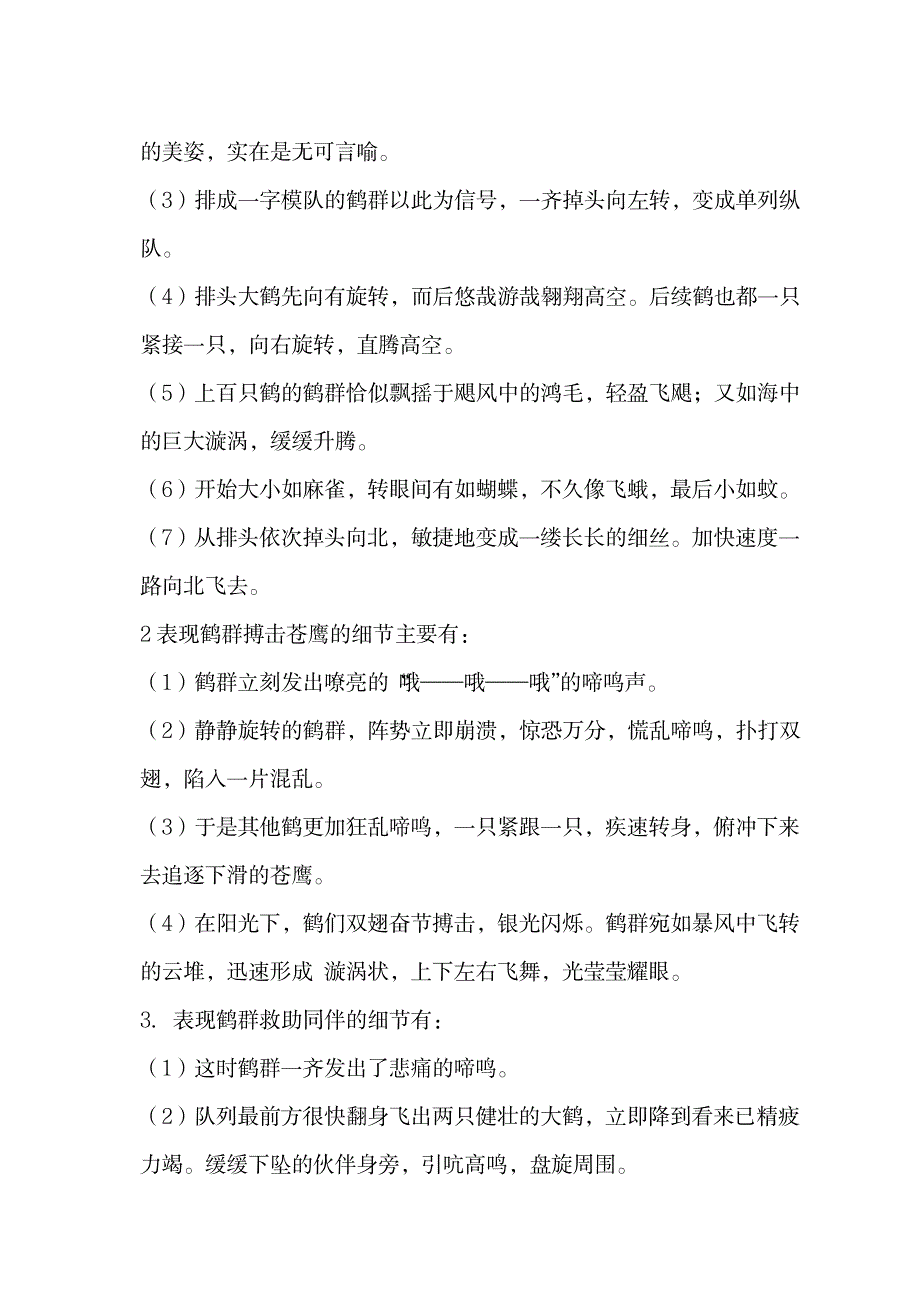 的美姿，实在是无可言喻。

（3）排成一字模队的鹤群以此为信号，一齐掉头向左转，变成单列纵队。

（4）排头大鹤先向有旋转，而后悠哉游哉翱翔高空。后续鹤也都一只紧接一只，向右旋转，直腾高空。

（5）上百只鹤的鹤群恰似飘摇于飓风中的鸿毛，轻盈飞飓；又如海中的巨大漩涡，缓缓升腾。

（6）开始大小如麻雀，转眼间有如蝴蝶，不久像飞蛾，最后小如蚊。

（7）从排头依次掉头向北，敏捷地变成一缕长长的细丝。加快速度一路向北飞去。

2 表现鹤群搏击苍鹰的细节主要有：

（1）鹤群立刻发出嘹亮的 哦——哦——哦”的啼鸣声。

（2）静静旋转的鹤群，阵势立即崩溃，惊恐万分，慌乱啼鸣，扑打双翅，陷入一片混乱。

（3）于是其他鹤更加狂乱啼鸣，一只紧跟一只，疾速转身，俯冲下来去追逐下滑的苍鹰。

（4）在阳光下，鹤们双翅奋节搏击，银光闪烁。鹤群宛如暴风中飞转的云堆，迅速形成 漩涡状，上下左右飞舞，光莹莹耀眼。

3. 表现鹤群救助同伴的细节有：

（1）这时鹤群一齐发出了悲痛的啼鸣。

（2）队列最前方很快翻身飞出两只健壮的大鹤，立即降到看来已精疲力竭。缓缓下坠的伙伴身旁，引吭高鸣，盘旋周围。